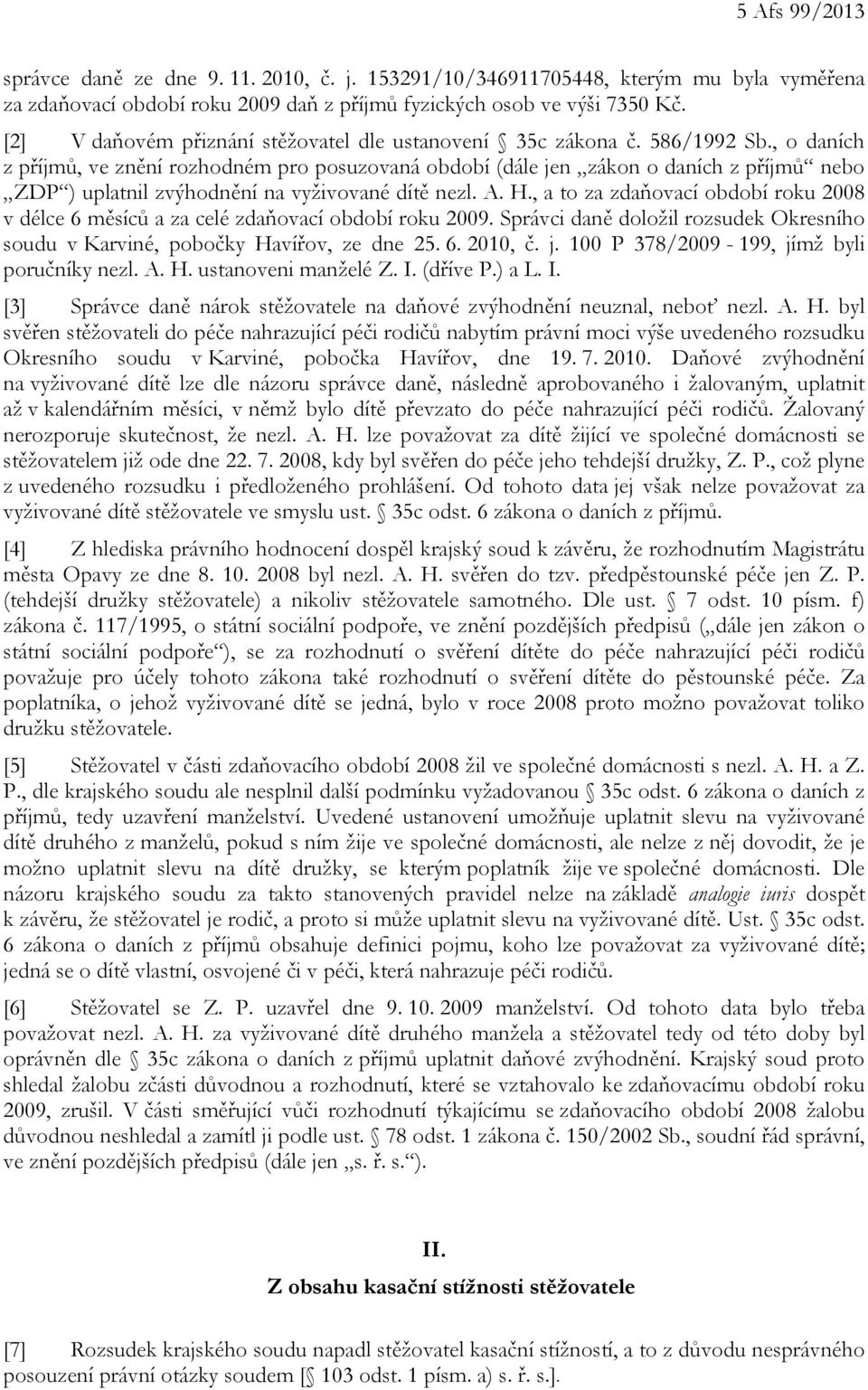 5 Afs 99/2013

správce daně ze dne 9. 11. 2010, č. j. 153291/10/346911705448, kterým mu byla vyměřena za zdaňovací období roku 2009 daň z příjmů fyzických osob ve výši 7350 Kč.

[2] V daňovém přiznání stěžovatel dle ustanovení § 35c zákona č. 586/1992 Sb., o daních z příjmů, ve znění rozhodném pro posuzovaná období (dále jen „zákon o daních z příjmů“ nebo „ZDP“) uplatnil zvýhodnění na vyživované dítě nezl. A. H., a to za zdaňovací období roku 2008 v délce 6 měsíců a za celé zdaňovací období roku 2009. Správci daně doložil rozsudek Okresního soudu v Karviné, pobočky Havířov, ze dne 25. 6. 2010, č. j. 100 P 378/2009 - 199, jímž byli poručníky nezl. A. H. ustanoveni manželé Z. I. (dříve P.) a L. I.

[3] Správce daně nárok stěžovatele na daňové zvýhodnění neuznal, neboť nezl. A. H. byl svěřen stěžovateli do péče nahrazující péči rodičů nabytím právní moci výše uvedeného rozsudku Okresního soudu v Karviné, pobočka Havířov, dne 19. 7. 2010. Daňové zvýhodnění na vyživované dítě lze dle názoru správce daně, následně aprobovaného i žalovaným, uplatnit až v kalendářním měsíci, v němž bylo dítě převzato do péče nahrazující péči rodičů. Žalovaný nerozporuje skutečnost, že nezl. A. H. lze považovat za dítě žijící ve společné domácnosti se stěžovatelem již ode dne 22. 7. 2008, kdy byl svěřen do péče jeho tehdejší družky, Z. P., což plyne z uvedeného rozsudku i předloženého prohlášení. Od tohoto data jej však nelze považovat za vyživované dítě stěžovatele ve smyslu ust. § 35c odst. 6 zákona o daních z příjmů.

[4] Z hlediska právního hodnocení dospěl krajský soud k závěru, že rozhodnutím Magistrátu města Opavy ze dne 8. 10. 2008 byl nezl. A. H. svěřen do tzv. předpěstounské péče jen Z. P. (tehdejší družky stěžovatele) a nikoliv stěžovatele samotného. Dle ust. § 7 odst. 10 písm. f) zákona č. 117/1995, o státní sociální podpoře, ve znění pozdějších předpisů („dále jen zákon o státní sociální podpoře“), se za rozhodnutí o svěření dítěte do péče nahrazující péči rodičů považuje pro účely tohoto zákona také rozhodnutí o svěření dítěte do pěstounské péče. Za poplatníka, o jehož vyživované dítě se jedná, bylo v roce 2008 proto možno považovat toliko družku stěžovatele.

[5] Stěžovatel v části zdaňovacího období 2008 žil ve společné domácnosti s nezl. A. H. a Z. P., dle krajského soudu ale nesplnil další podmínku vyžadovanou § 35c odst. 6 zákona o daních z příjmů, tedy uzavření manželství. Uvedené ustanovení umožňuje uplatnit slevu na vyživované dítě druhého z manželů, pokud s ním žije ve společné domácnosti, ale nelze z něj dovodit, že je možno uplatnit slevu na dítě družky, se kterým poplatník žije ve společné domácnosti. Dle názoru krajského soudu za takto stanovených pravidel nelze na základě analogie iuris dospět k závěru, že stěžovatel je rodič, a proto si může uplatnit slevu na vyživované dítě. Ust. § 35c odst. 6 zákona o daních z příjmů obsahuje definici pojmu, koho lze považovat za vyživované dítě; jedná se o dítě vlastní, osvojené či v péči, která nahrazuje péči rodičů.

[6] Stěžovatel se Z. P. uzavřel dne 9. 10. 2009 manželství. Od tohoto data bylo třeba považovat nezl. A. H. za vyživované dítě druhého manžela a stěžovatel tedy od této doby byl oprávněn dle § 35c zákona o daních z příjmů uplatnit daňové zvýhodnění. Krajský soud proto shledal žalobu zčásti důvodnou a rozhodnutí, které se vztahovalo ke zdaňovacímu období roku 2009, zrušil. V části směřující vůči rozhodnutí týkajícímu se zdaňovacího období 2008 žalobu důvodnou neshledal a zamítl ji podle ust. § 78 odst. 1 zákona č. 150/2002 Sb., soudní řád správní, ve znění pozdějších předpisů (dále jen „s. ř. s.“).

II.
Z obsahu kasační stížnosti stěžovatele

[7] Rozsudek krajského soudu napadl stěžovatel kasační stížností, a to z důvodu nesprávného posouzení právní otázky soudem [§ 103 odst. 1 písm. a) s. ř. s.].